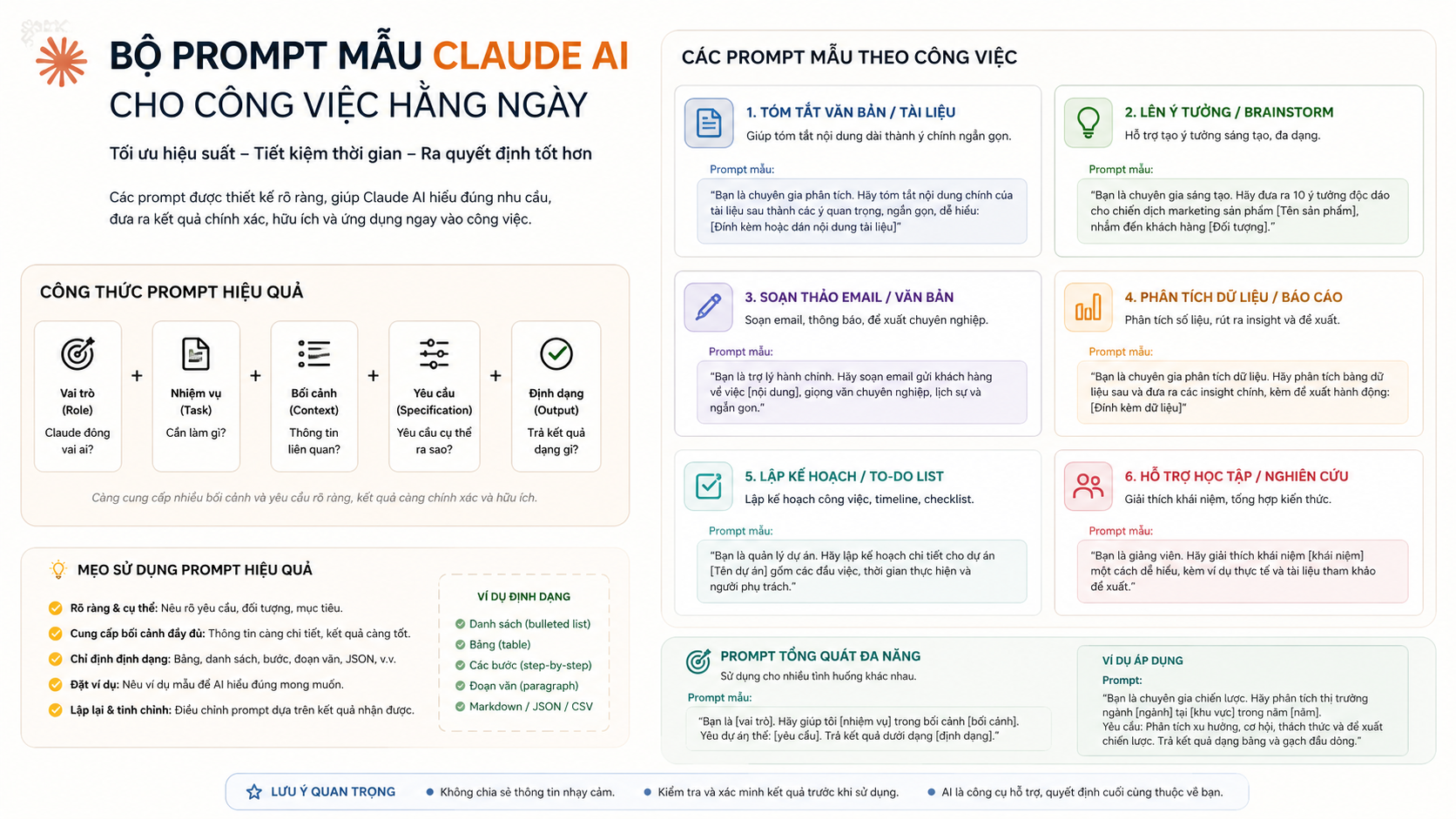 BỘ PROMPT MẪU CLAUDE AI
CHO CÔNG VIỆC HẰNG NGÀY

Tối ưu hiệu suất – Tiết kiệm thời gian – Ra quyết định tốt hơn

Các prompt được thiết kế rõ ràng, giúp Claude AI hiểu đúng nhu cầu, đưa ra kết quả chính xác, hữu ích và ứng dụng ngay vào công việc.

CÔNG THỨC PROMPT HIỆU QUẢ

Vai trò (Role) Claude đóng vai ai?
+
Nhiệm vụ (Task) Cần làm gì?
+
Bối cảnh (Context) Thông tin liên quan?
+
Yêu cầu (Specification) Yêu cầu cụ thể ra sao?
+
Định dạng (Output) Trả kết quả dạng gì?

Càng cung cấp nhiều bối cảnh và yêu cầu rõ ràng, kết quả càng chính xác và hữu ích.

MẸO SỬ DỤNG PROMPT HIỆU QUẢ

Rõ ràng & cụ thể: Nêu rõ yêu cầu, đối tượng, mục tiêu.
Cung cấp bối cảnh đầy đủ: Thông tin càng chi tiết, kết quả càng tốt.
Chỉ định định dạng: Bảng, danh sách, bước, đoạn văn, JSON, v.v.
Đặt ví dụ: Nêu ví dụ mẫu để AI hiểu đúng mong muốn.
Lặp lại & tinh chỉnh: Điều chỉnh prompt dựa trên kết quả nhận được.

VÍ DỤ ĐỊNH DẠNG
Danh sách (bulleted list)
Bảng (table)
Các bước (step-by-step)
Đoạn văn (paragraph)
Markdown / JSON / CSV

CÁC PROMPT MẪU THEO CÔNG VIỆC

1. TÓM TẮT VĂN BẢN / TÀI LIỆU
Giúp tóm tắt nội dung dài thành ý chính ngắn gọn.
Prompt mẫu:
"Bạn là chuyên gia phân tích. Hãy tóm tắt nội dung chính của tài liệu sau thành các ý quan trọng, ngắn gọn, dễ hiểu: [Đính kèm hoặc dán nội dung tài liệu]"

2. LÊN Ý TƯỞNG / BRAINSTORM
Hỗ trợ tạo ý tưởng sáng tạo, đa dạng.
Prompt mẫu:
"Bạn là chuyên gia sáng tạo. Hãy đưa ra 10 ý tưởng độc đáo cho chiến dịch marketing sản phẩm [Tên sản phẩm], nhắm đến khách hàng [Đối tượng]."

3. SOẠN THẢO EMAIL / VĂN BẢN
Soạn email, thông báo, đề xuất chuyên nghiệp.
Prompt mẫu:
"Bạn là trợ lý hành chính. Hãy soạn email gửi khách hàng về việc [nội dung], giọng văn chuyên nghiệp, lịch sự và ngắn gọn."

4. PHÂN TÍCH DỮ LIỆU / BÁO CÁO
Phân tích số liệu, rút ra insight và đề xuất.
Prompt mẫu:
"Bạn là chuyên gia phân tích dữ liệu. Hãy phân tích bảng dữ liệu sau và đưa ra các insight chính, kèm đề xuất hành động: [Đính kèm dữ liệu]"

5. LẬP KẾ HOẠCH / TO-DO LIST
Lập kế hoạch công việc, timeline, checklist.
Prompt mẫu:
"Bạn là quản lý dự án. Hãy lập kế hoạch chi tiết cho dự án [Tên dự án] gồm các đầu việc, thời gian thực hiện và người phụ trách."

6. HỖ TRỢ HỌC TẬP / NGHIÊN CỨU
Giải thích khái niệm, tổng hợp kiến thức.
Prompt mẫu:
"Bạn là giảng viên. Hãy giải thích khái niệm [khái niệm] một cách dễ hiểu, kèm ví dụ thực tế và tài liệu tham khảo đề xuất."

PROMPT TỔNG QUÁT ĐA NĂNG
Sử dụng cho nhiều tình huống khác nhau.
Prompt mẫu:
"Bạn là [vai trò]. Hãy giúp tôi [nhiệm vụ] trong bối cảnh [bối cảnh]. Yêu dự án thể: [yêu cầu]. Trả kết quả dưới dạng [định dạng]."

VÍ DỤ ÁP DỤNG
Prompt:
"Bạn là chuyên gia chiến lược. Hãy phân tích thị trường ngành [ngành] tại [khu vực] trong năm [năm].
Yêu cầu: Phân tích xu hướng, cơ hội, thách thức và đề xuất chiến lược. Trả kết quả dạng bảng và gạch đầu dòng."

LƯU Ý QUAN TRỌNG
Không chia sẻ thông tin nhạy cảm.
Kiểm tra và xác minh kết quả trước khi sử dụng.
AI là công cụ hỗ trợ, quyết định cuối cùng thuộc về bạn.